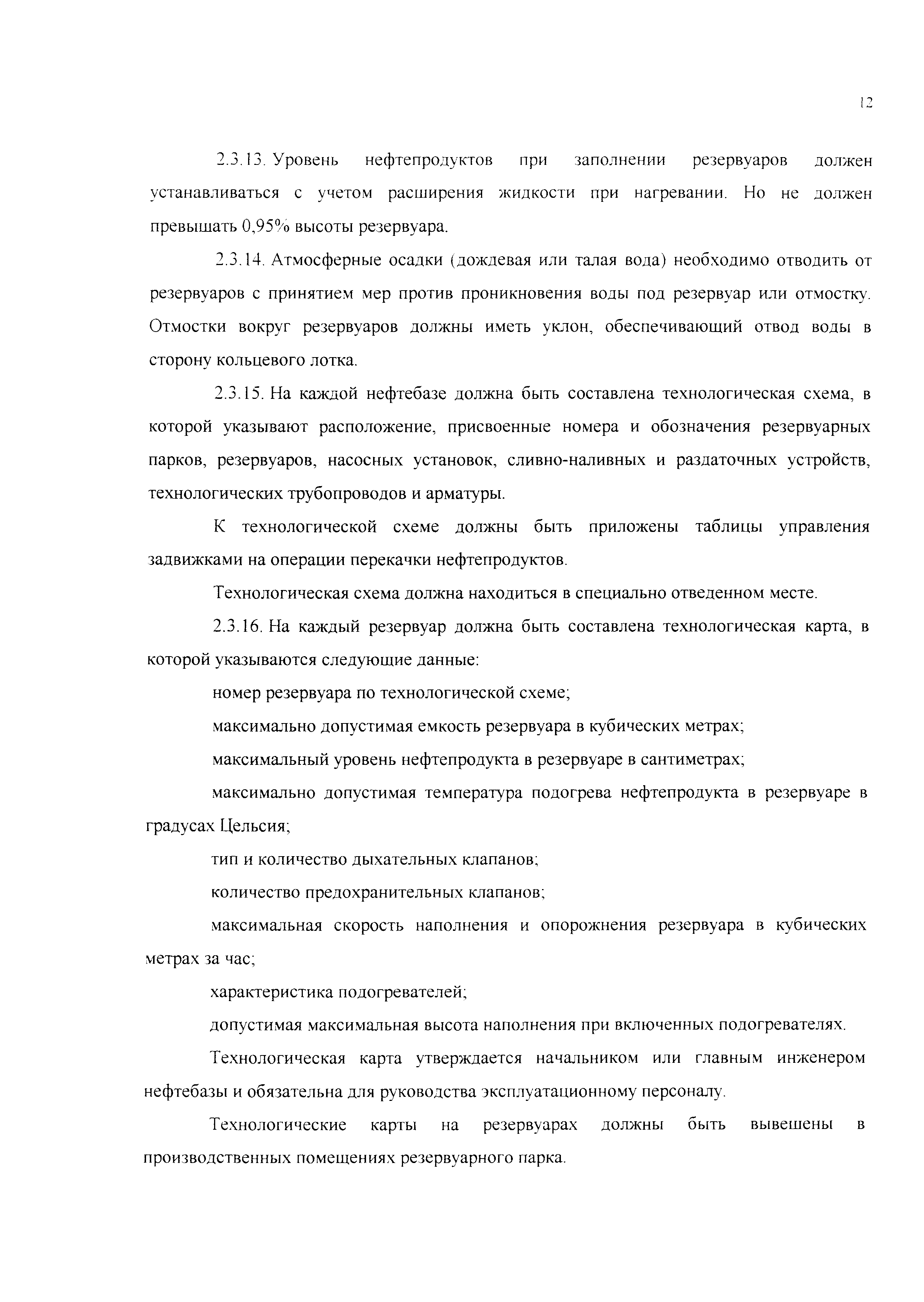 12

2.3.13. Уровень нефтепродуктов при заполнении резервуаров должен устанавливаться с учетом расширения жидкости при нагревании. Но не должен превышать 0,95% высоты резервуара.

2.3.14. Атмосферные осадки (дождевая или талая вода) необходимо отводить от резервуаров с принятием мер против проникновения воды под резервуар или отмостку. Отмостки вокруг резервуаров должны иметь уклон, обеспечивающий отвод воды в сторону кольцевого лотка.

2.3.15. На каждой нефтебазе должна быть составлена технологическая схема, в которой указывают расположение, присвоенные номера и обозначения резервуарных парков, резервуаров, насосных установок, сливно-наливных и раздаточных устройств, технологических трубопроводов и арматуры.

К технологической схеме должны быть приложены таблицы управления задвижками на операции перекачки нефтепродуктов.

Технологическая схема должна находиться в специально отведенном месте.

2.3.16. На каждый резервуар должна быть составлена технологическая карта, в которой указываются следующие данные:

номер резервуара по технологической схеме;

максимально допустимая емкость резервуара в кубических метрах;

максимальный уровень нефтепродукта в резервуаре в сантиметрах;

максимально допустимая температура подогрева нефтепродукта в резервуаре в градусах Цельсия;

тип и количество дыхательных клапанов;

количество предохранительных клапанов;

максимальная скорость наполнения и опорожнения резервуара в кубических метрах за час;

характеристика подогревателей;

допустимая максимальная высота наполнения при включенных подогревателях.

Технологическая карта утверждается начальником или главным инженером нефтебазы и обязательна для руководства эксплуатационному персоналу.

Технологические карты на резервуарах должны быть вывешены в производственных помещениях резервуарного парка.